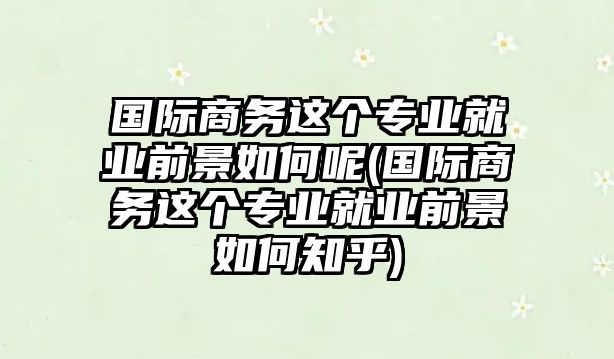 国际商务这个专业就业前景如何呢(国际商务这个专业就业前景如何知乎)